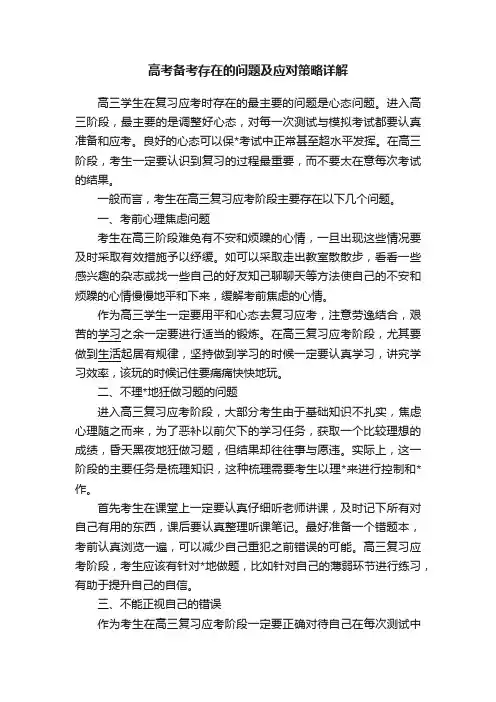 高考备考存在的问题及应对策略详解

高三学生在复习应考时存在的最主要的问题是心态问题。进入高三阶段，最主要的是调整好心态，对每一次测试与模拟考试都要认真准备和应考。良好的心态可以保*考试中正常甚至超水平发挥。在高三阶段，考生一定要认识到复习的过程最重要，而不要太在意每次考试的结果。

一般而言，考生在高三复习应考阶段主要存在以下几个问题。

一、考前心理焦虑问题

考生在高三阶段难免有不安和烦躁的心情，一旦出现这些情况要及时采取有效措施予以纾缓。如可以采取走出教室散散步，看看一些感兴趣的杂志或找一些自己的好友知己聊聊天等方法使自己的不安和烦躁的心情慢慢地平和下来，缓解考前焦虑的心情。

作为高三学生一定要用平和心态去复习应考，注意劳逸结合，艰苦的学习之余一定要进行适当的锻炼。在高三复习应考阶段，尤其要做到生活起居有规律，坚持做到学习的时候一定要认真学习，讲究学习效率，该玩的时候记住要痛痛快快地玩。

二、不理*地狂做习题的问题

进入高三复习应考阶段，大部分考生由于基础知识不扎实，焦虑心理随之而来，为了恶补以前欠下的学习任务，获取一个比较理想的成绩，昏天黑夜地狂做习题，但结果却往往事与愿违。实际上，这一阶段的主要任务是梳理知识，这种梳理需要考生以理*来进行控制和*作。

首先考生在课堂上一定要认真仔细听老师讲课，及时记下所有对自己有用的东西，课后要认真整理听课笔记。最好准备一个错题本，考前认真浏览一遍，可以减少自己重犯之前错误的可能。高三复习应考阶段，考生应该有针对*地做题，比如针对自己的薄弱环节进行练习，有助于提升自己的自信。

三、不能正视自己的错误

作为考生在高三复习应考阶段一定要正确对待自己在每次测试中